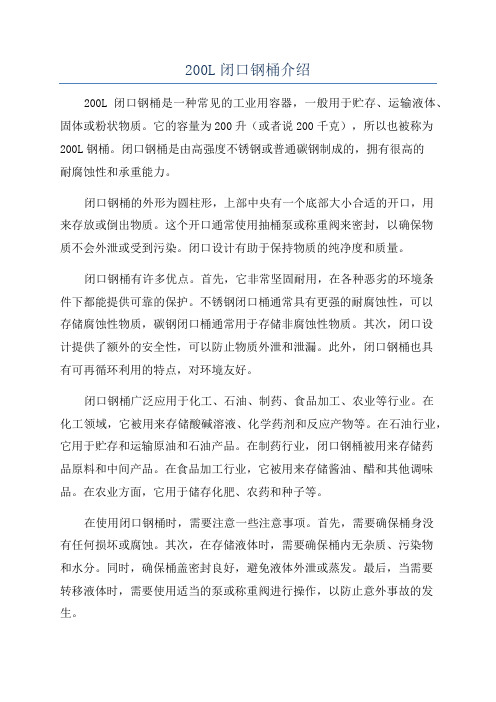 200L 闭口钢桶介绍

200L 闭口钢桶是一种常见的工业用容器，一般用于贮存、运输液体、固体或粉状物质。它的容量为 200 升（或者说 200 千克），所以也被称为 200L 钢桶。闭口钢桶是由高强度不锈钢或普通碳钢制成的，拥有很高的耐腐蚀性和承重能力。

闭口钢桶的外形为圆柱形，上部中央有一个底部大小合适的开口，用来存放或倒出物质。这个开口通常使用抽桶泵或称重阀来密封，以确保物质不会外泄或受到污染。闭口设计有助于保持物质的纯净度和质量。

闭口钢桶有许多优点。首先，它非常坚固耐用，在各种恶劣的环境条件下都能提供可靠的保护。不锈钢闭口桶通常具有更强的耐腐蚀性，可以存储腐蚀性物质，碳钢闭口桶通常用于存储非腐蚀性物质。其次，闭口设计提供了额外的安全性，可以防止物质外泄和泄漏。此外，闭口钢桶也具有可再循环利用的特点，对环境友好。

闭口钢桶广泛应用于化工、石油、制药、食品加工、农业等行业。在化工领域，它被用来存储酸碱溶液、化学药剂和反应产物等。在石油行业，它用于贮存和运输原油和石油产品。在制药行业，闭口钢桶被用来存储药品原料和中间产品。在食品加工行业，它被用来存储酱油、醋和其他调味品。在农业方面，它用于储存化肥、农药和种子等。

在使用闭口钢桶时，需要注意一些注意事项。首先，需要确保桶身没有任何损坏或腐蚀。其次，在存储液体时，需要确保桶内无杂质、污染物和水分。同时，确保桶盖密封良好，避免液体外泄或蒸发。最后，当需要转移液体时，需要使用适当的泵或称重阀进行操作，以防止意外事故的发生。